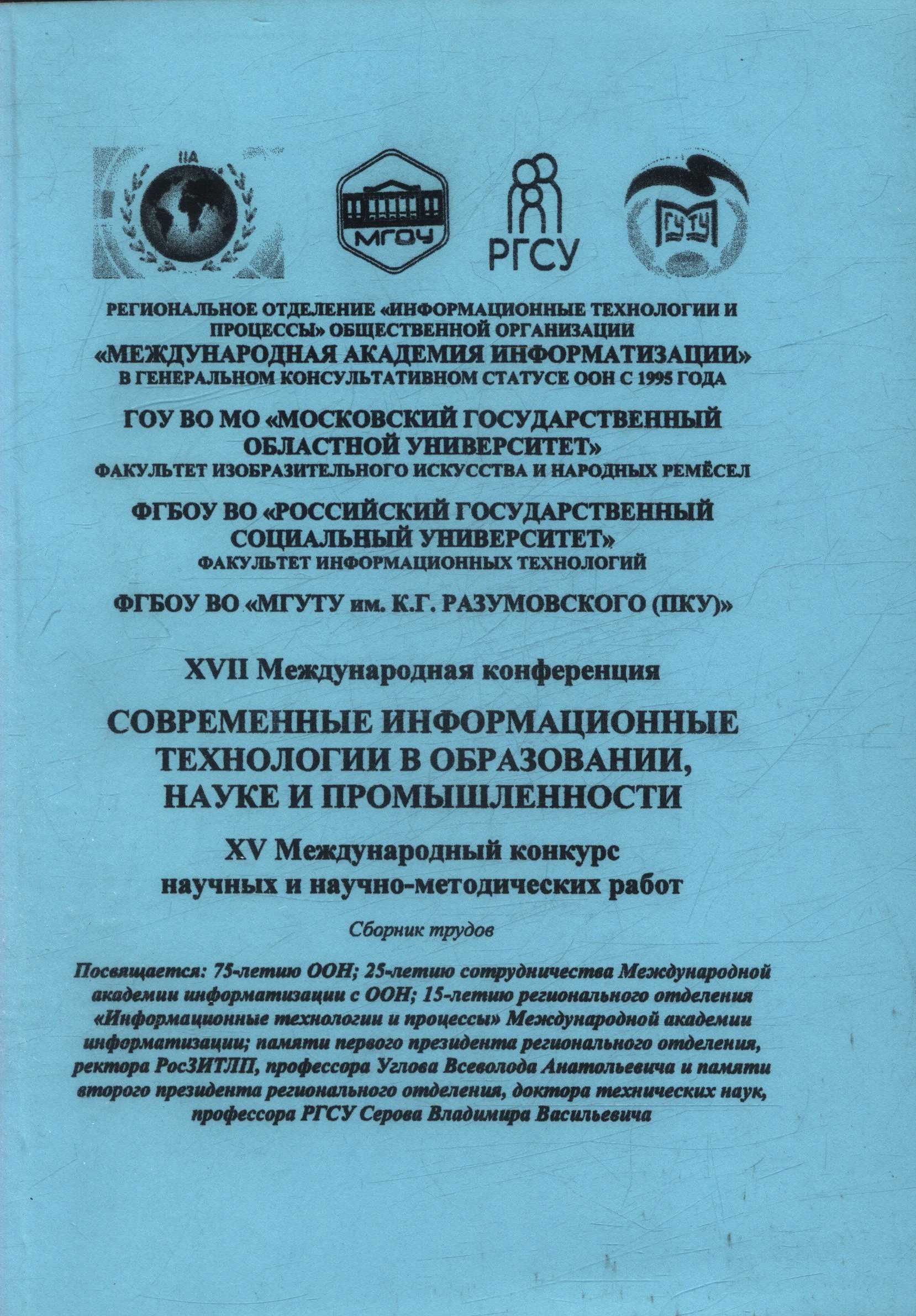 IIA

МГОУ

РГСУ

ГУТУ

РЕГИОНАЛЬНОЕ ОТДЕЛЕНИЕ «ИНФОРМАЦИОННЫЕ ТЕХНОЛОГИИ И ПРОЦЕССЫ» ОБЩЕСТВЕННОЙ ОРГАНИЗАЦИИ
«МЕЖДУНАРОДНАЯ АКАДЕМИЯ ИНФОРМАТИЗАЦИИ»
В ГЕНЕРАЛЬНОМ КОНСУЛЬТАТИВНОМ СТАТУСЕ ООН С 1995 ГОДА

ГОУ ВО МО «МОСКОВСКИЙ ГОСУДАРСТВЕННЫЙ ОБЛАСТНОЙ УНИВЕРСИТЕТ»
ФАКУЛЬТЕТ ИЗОБРАЗИТЕЛЬНОГО ИСКУССТВА И НАРОДНЫХ РЕМЁСЕЛ

ФГБОУ ВО «РОССИЙСКИЙ ГОСУДАРСТВЕННЫЙ СОЦИАЛЬНЫЙ УНИВЕРСИТЕТ»
ФАКУЛЬТЕТ ИНФОРМАЦИОННЫХ ТЕХНОЛОГИЙ

ФГБОУ ВО «МГУТУ им. К.Г. РАЗУМОВСКОГО (ПКУ)»

XVII Международная конференция

СОВРЕМЕННЫЕ ИНФОРМАЦИОННЫЕ ТЕХНОЛОГИИ В ОБРАЗОВАНИИ, НАУКЕ И ПРОМЫШЛЕННОСТИ

XV Международный конкурс научных и научно-методических работ

Сборник трудов

Посвящается: 75-летию ООН; 25-летию сотрудничества Международной академии информатизации с ООН; 15-летию регионального отделения «Информационные технологии и процессы» Международной академии информатизации; памяти первого президента регионального отделения, ректора РосЗИТЛП, профессора Углова Всеволода Анатольевича и памяти второго президента регионального отделения, доктора технических наук, профессора РГСУ Серова Владимира Васильевича